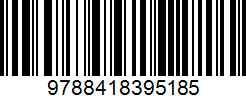 9788418395185